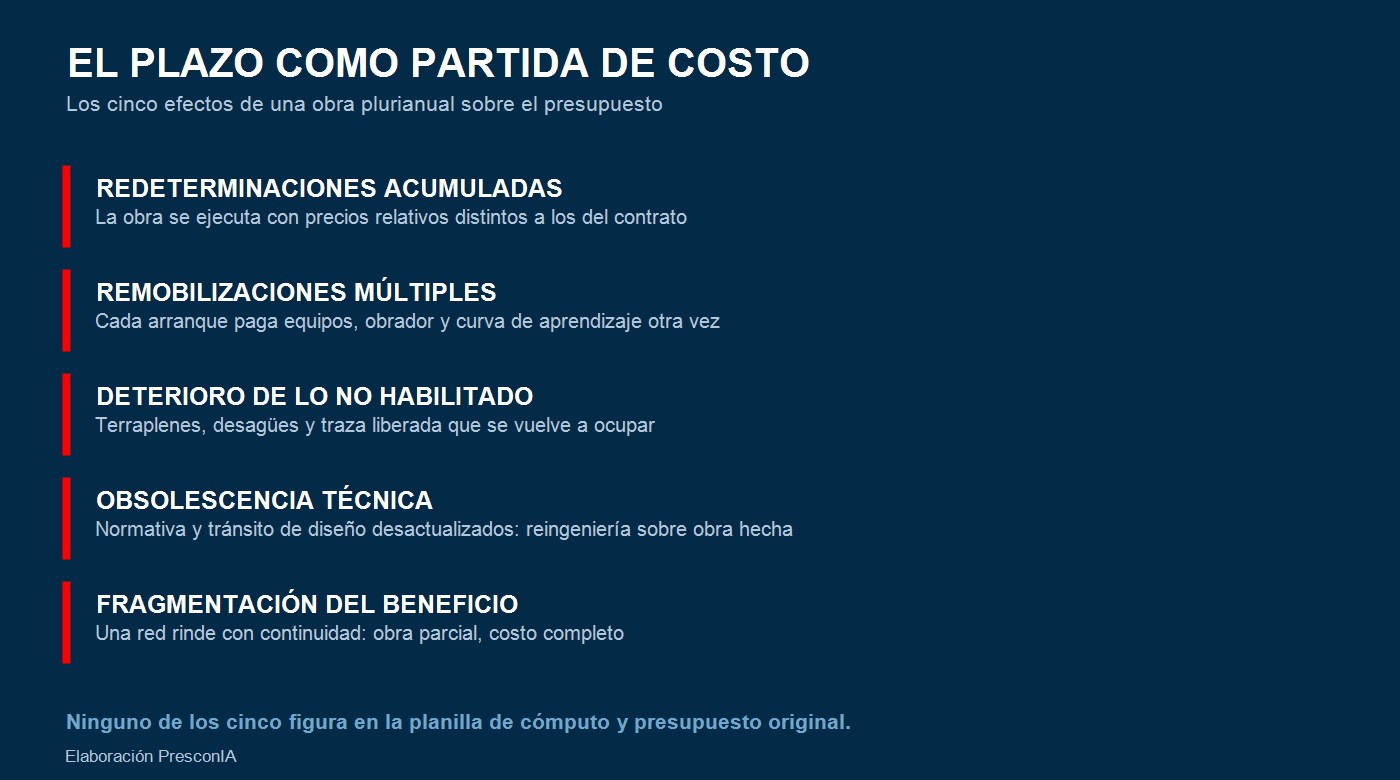 EL PLAZO COMO PARTIDA DE COSTO
Los cinco efectos de una obra plurianual sobre el presupuesto

REDETERMINACIONES ACUMULADAS
La obra se ejecuta con precios relativos distintos a los del contrato

REMOBILIZACIONES MÚLTIPLES
Cada arranque paga equipos, obrador y curva de aprendizaje otra vez

DETERIORO DE LO NO HABILITADO
Terraplenes, desagües y traza liberada que se vuelve a ocupar

OBSOLESCENCIA TÉCNICA
Normativa y tránsito de diseño desactualizados: reingeniería sobre obra hecha

FRAGMENTACIÓN DEL BENEFICIO
Una red rinde con continuidad: obra parcial, costo completo

Ninguno de los cinco figura en la planilla de cómputo y presupuesto original.

Elaboración PresconIA